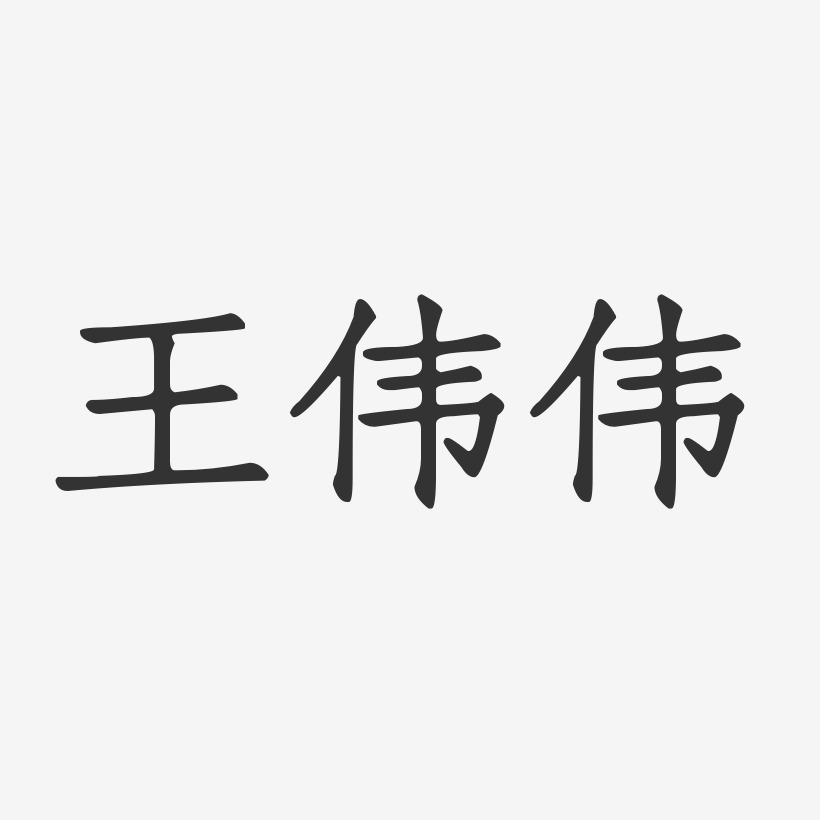 王伟伟